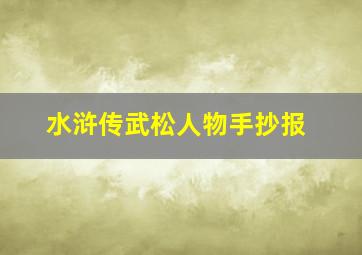 水浒传武松人物手抄报